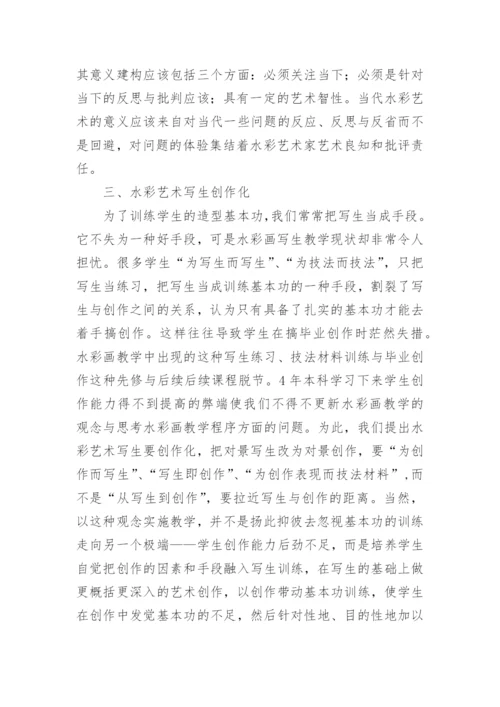 其意义建构应该包括三个方面：必须关注当下；必须是针对当下的反思与批判应该；具有一定的艺术智性。当代水彩艺术的意义应该来自对当代一些问题的反应、反思与反省而不是回避，对问题的体验集结着水彩艺术家艺术良知和批评责任。

三、水彩艺术写生创作化

为了训练学生的造型基本功，我们常常把写生当成手段。它不失为一种好手段，可是水彩画写生教学现状却非常令人担忧。很多学生“为写生而写生”、“为技法而技法”，只把写生当练习，把写生当成训练基本功的一种手段，割裂了写生与创作之间的关系，认为只有具备了扎实的基本功才能去着手搞创作。这样往往导致学生在搞毕业创作时茫然失措。水彩画教学中出现的这种写生练习、技法材料训练与毕业创作这种先修与后续后续课程脱节。4年本科学习下来学生创作能力得不到提高的弊端使我们不得不更新水彩画教学的观念与思考水彩画教学程序方面的问题。为此，我们提出水彩艺术写生要创作化，把对景写生改为对景创作，要“为创作而写生”、“写生即创作”、“为创作表现而技法材料”，而不是“从写生到创作”，要拉近写生与创作的距离。当然，以这种观念实施教学，并不是扬此抑彼去忽视基本功的训练走向另一个极端——学生创作能力后劲不足，而是培养学生自觉把创作的因素和手段融入写生训练，在写生的基础上做更概括更深入的艺术创作，以创作带动基本功训练，使学生在创作中发觉基本功的不足，然后针对性地、目的性地加以